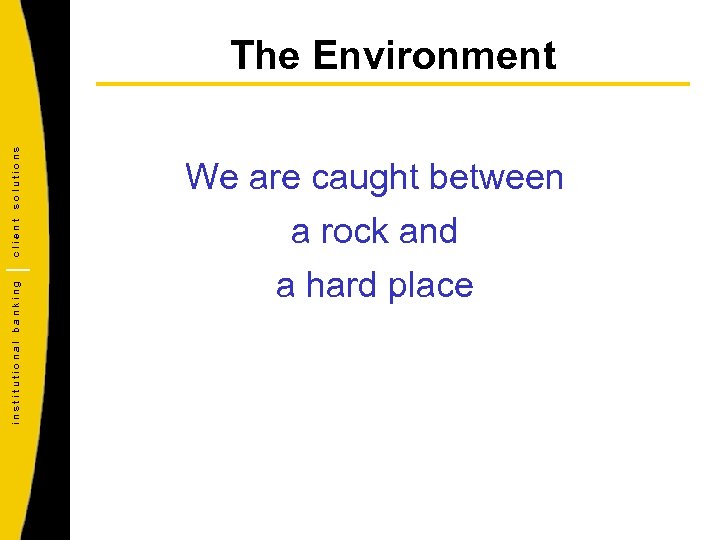 institutional banking | client solutions

The Environment

We are caught between
a rock and
a hard place